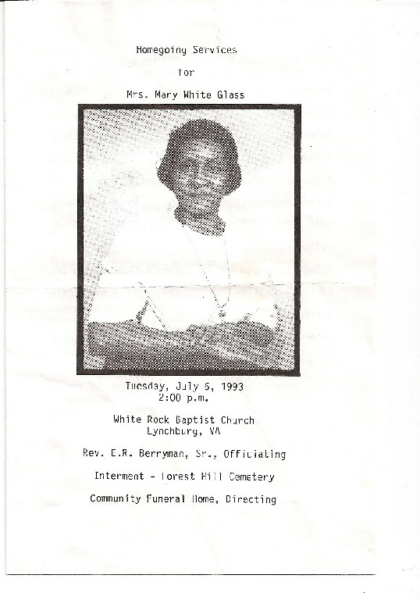 Homegoing Services

for

Mrs. Mary White Glass

Tuesday, July 6, 1993
2:00 p.m.

White Rock Baptist Church
Lynchburg, VA

Rev. E.R. Berryman, Sr., Officiating

Interment - Forest Hill Cemetery

Community Funeral Home, Directing